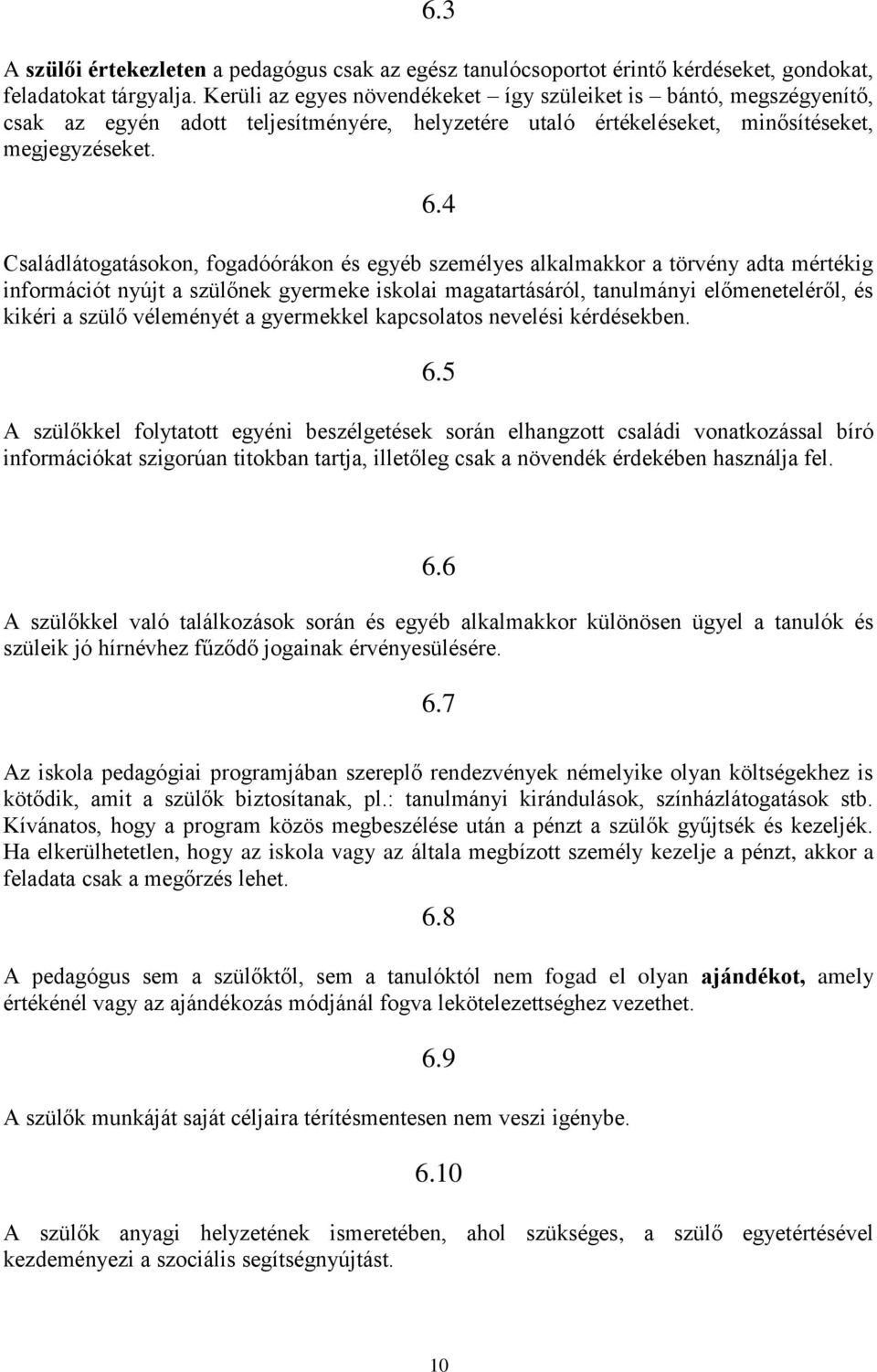 6.3

A szülői értekezleten a pedagógus csak az egész tanulócsoportot érintő kérdéseket, gondokat, feladatokat tárgyalja. Kerüli az egyes növendékeket – így szüleiket is – bántó, megszégyenítő, csak az egyén adott teljesítményére, helyzetére utaló értékeléseket, minősítéseket, megjegyzéseket.

6.4

Családlátogatásokon, fogadóórákon és egyéb személyes alkalmakkor a törvény adta mértékig információt nyújt a szülőnek gyermeke iskolai magatartásáról, tanulmányi előmeneteléről, és kikéri a szülő véleményét a gyermekkel kapcsolatos nevelési kérdésekben.

6.5

A szülőkkel folytatott egyéni beszélgetések során elhangzott családi vonatkozással bíró információkat szigorúan titokban tartja, illetőleg csak a növendék érdekében használja fel.

6.6

A szülőkkel való találkozások során és egyéb alkalmakkor különösen ügyel a tanulók és szüleik jó hírnévhez fűződő jogainak érvényesülésére.

6.7

Az iskola pedagógiai programjában szereplő rendezvények némelyike olyan költségekhez is kötődik, amit a szülők biztosítanak, pl.: tanulmányi kirándulások, színházlátogatások stb. Kívánatos, hogy a program közös megbeszélése után a pénzt a szülők gyűjtsék és kezeljék. Ha elkerülhetetlen, hogy az iskola vagy az általa megbízott személy kezelje a pénzt, akkor a feladata csak a megőrzés lehet.

6.8

A pedagógus sem a szülőktől, sem a tanulóktól nem fogad el olyan ajándékot, amely értékénél vagy az ajándékozás módjánál fogva lekötelezettséghez vezethet.

6.9

A szülők munkáját saját céljaira térítésmentesen nem veszi igénybe.

6.10

A szülők anyagi helyzetének ismeretében, ahol szükséges, a szülő egyetértésével kezdeményezi a szociális segítségnyújtást.

10